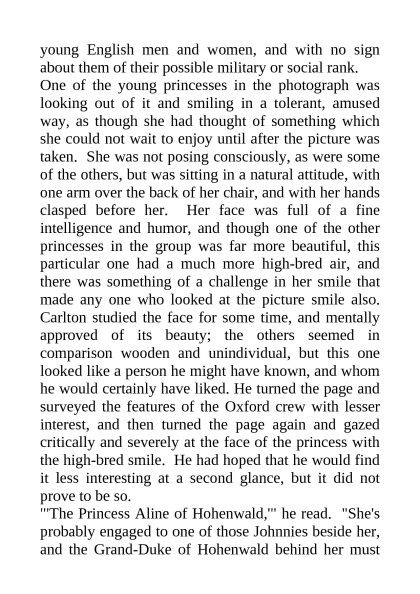 young English men and women, and with no sign about them of their possible military or social rank.
One of the young princesses in the photograph was looking out of it and smiling in a tolerant, amused way, as though she had thought of something which she could not wait to enjoy until after the picture was taken. She was not posing consciously, as were some of the others, but was sitting in a natural attitude, with one arm over the back of her chair, and with her hands clasped before her. Her face was full of a fine intelligence and humor, and though one of the other princesses in the group was far more beautiful, this particular one had a much more high-bred air, and there was something of a challenge in her smile that made any one who looked at the picture smile also. Carlton studied the face for some time, and mentally approved of its beauty; the others seemed in comparison wooden and unindividual, but this one looked like a person he might have known, and whom he would certainly have liked. He turned the page and surveyed the features of the Oxford crew with lesser interest, and then turned the page again and gazed critically and severely at the face of the princess with the high-bred smile. He had hoped that he would find it less interesting at a second glance, but it did not prove to be so.
"'The Princess Aline of Hohenwald,'" he read. "She's probably engaged to one of those Johnnies beside her, and the Grand-Duke of Hohenwald behind her must